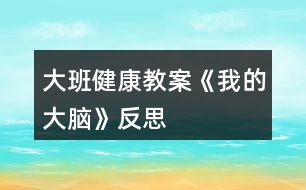 大班健康教案《我的大脑》反思